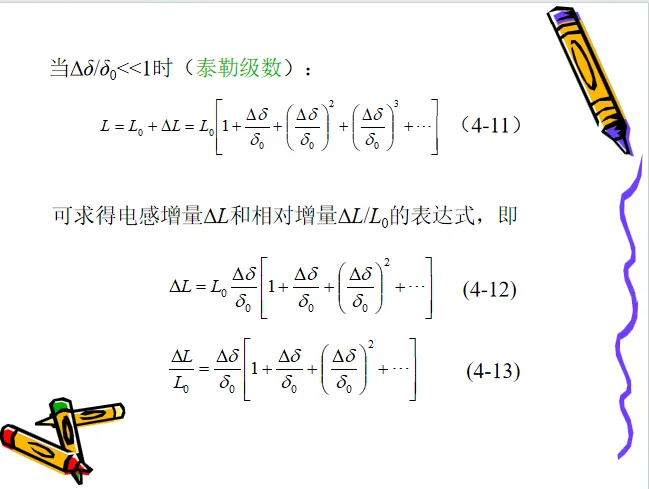 当$\Delta\delta/\delta_0<<1$时（泰勒级数）：

$L = L_0 + \Delta L = L_0\left[1 + \frac{\Delta\delta}{\delta_0} + \left(\frac{\Delta\delta}{\delta_0}\right)^2 + \left(\frac{\Delta\delta}{\delta_0}\right)^3 + \cdots\right]$ （4-11）

可求得电感增量$\Delta L$和相对增量$\Delta L/L_0$的表达式，即

$\Delta L = L_0\frac{\Delta\delta}{\delta_0}\left[1 + \frac{\Delta\delta}{\delta_0} + \left(\frac{\Delta\delta}{\delta_0}\right)^2 + \cdots\right]$ (4-12)

$\frac{\Delta L}{L_0} = \frac{\Delta\delta}{\delta_0}\left[1 + \frac{\Delta\delta}{\delta_0} + \left(\frac{\Delta\delta}{\delta_0}\right)^2 + \cdots\right]$ (4-13)